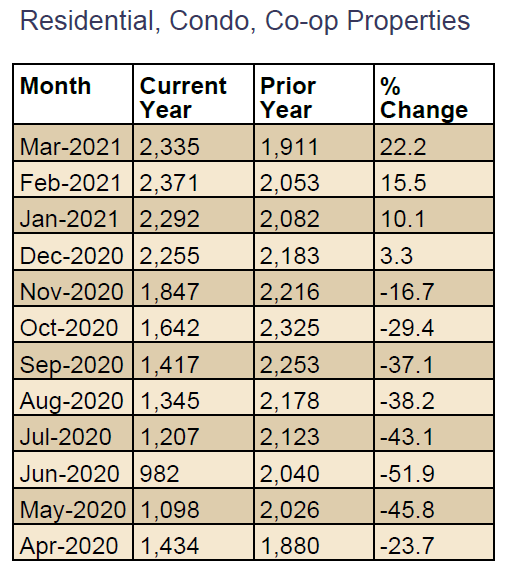 Residential, Condo, Co-op Properties

| Month | Current Year | Prior Year | % Change |
|---|---|---|---|
| Mar-2021 | 2,335 | 1,911 | 22.2 |
| Feb-2021 | 2,371 | 2,053 | 15.5 |
| Jan-2021 | 2,292 | 2,082 | 10.1 |
| Dec-2020 | 2,255 | 2,183 | 3.3 |
| Nov-2020 | 1,847 | 2,216 | -16.7 |
| Oct-2020 | 1,642 | 2,325 | -29.4 |
| Sep-2020 | 1,417 | 2,253 | -37.1 |
| Aug-2020 | 1,345 | 2,178 | -38.2 |
| Jul-2020 | 1,207 | 2,123 | -43.1 |
| Jun-2020 | 982 | 2,040 | -51.9 |
| May-2020 | 1,098 | 2,026 | -45.8 |
| Apr-2020 | 1,434 | 1,880 | -23.7 |